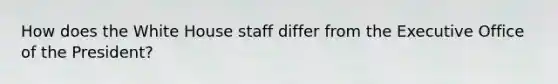 How does the White House staff differ from the Executive Office of the President?